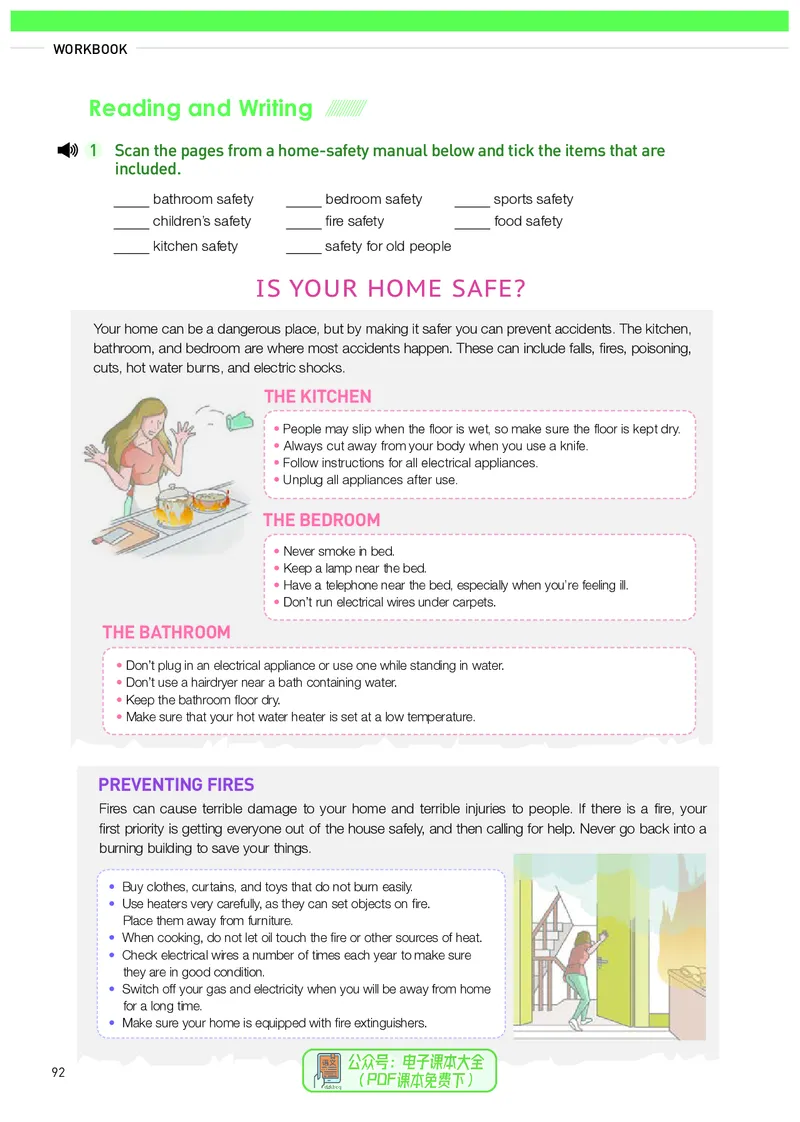 WORKBOOK

Reading and Writing

1 Scan the pages from a home-safety manual below and tick the items that are included.

____ bathroom safety ____ bedroom safety ____ sports safety
____ children's safety ____ fire safety ____ food safety
____ kitchen safety ____ safety for old people

IS YOUR HOME SAFE?

Your home can be a dangerous place, but by making it safer you can prevent accidents. The kitchen, bathroom, and bedroom are where most accidents happen. These can include falls, fires, poisoning, cuts, hot water burns, and electric shocks.

THE KITCHEN

• People may slip when the floor is wet, so make sure the floor is kept dry.
• Always cut away from your body when you use a knife.
• Follow instructions for all electrical appliances.
• Unplug all appliances after use.

THE BEDROOM

• Never smoke in bed.
• Keep a lamp near the bed.
• Have a telephone near the bed, especially when you're feeling ill.
• Don't run electrical wires under carpets.

THE BATHROOM

• Don't plug in an electrical appliance or use one while standing in water.
• Don't use a hairdryer near a bath containing water.
• Keep the bathroom floor dry.
• Make sure that your hot water heater is set at a low temperature.

PREVENTING FIRES

Fires can cause terrible damage to your home and terrible injuries to people. If there is a fire, your first priority is getting everyone out of the house safely, and then calling for help. Never go back into a burning building to save your things.

• Buy clothes, curtains, and toys that do not burn easily.
• Use heaters very carefully, as they can set objects on fire. Place them away from furniture.
• When cooking, do not let oil touch the fire or other sources of heat.
• Check electrical wires a number of times each year to make sure they are in good condition.
• Switch off your gas and electricity when you will be away from home for a long time.
• Make sure your home is equipped with fire extinguishers.

92

公众号：电子课本大全
（PDF课本免费下）